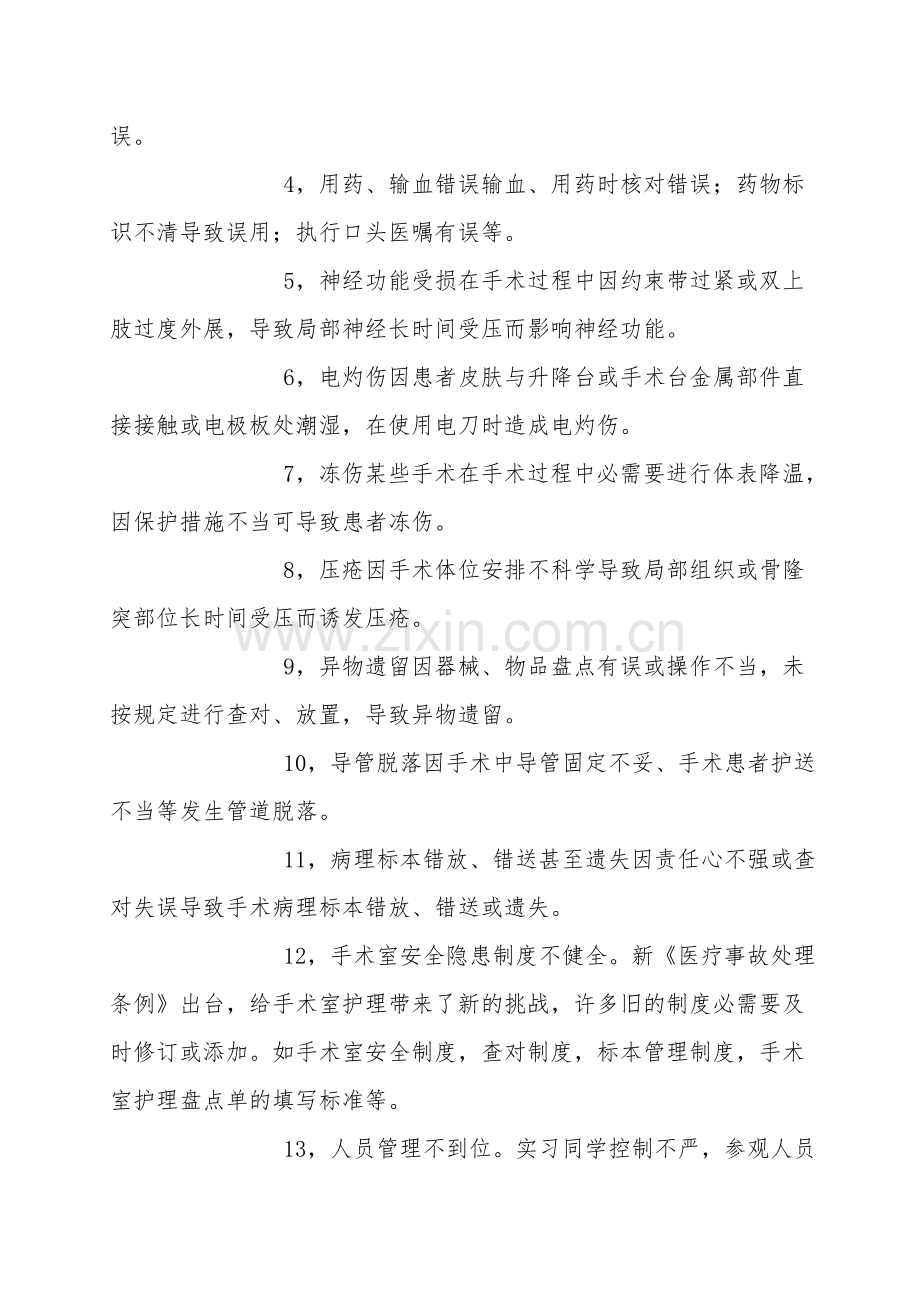 误。

4，用药、输血错误输血、用药时核对错误；药物标识不清导致误用；执行口头医嘱有误等。

5，神经功能受损在手术过程中因约束带过紧或双上肢过度外展，导致局部神经长时间受压而影响神经功能。

6，电灼伤因患者皮肤与升降台或手术台金属部件直接接触或电极板处潮湿，在使用电刀时造成电灼伤。

7，冻伤某些手术在手术过程中必需要进行体表降温，因保护措施不当可导致患者冻伤。

8，压疮因手术体位安排不科学导致局部组织或骨隆突部位长时间受压而诱发压疮。

9，异物遗留因器械、物品盘点有误或操作不当，未按规定进行查对、放置，导致异物遗留。

10，导管脱落因手术中导管固定不妥、手术患者护送不当等发生管道脱落。

11，病理标本错放、错送甚至遗失因责任心不强或查对失误导致手术病理标本错放、错送或遗失。

12，手术室安全隐患制度不健全。新《医疗事故处理条例》出台，给手术室护理带来了新的挑战，许多旧的制度必需要及时修订或添加。如手术室安全制度，查对制度，标本管理制度，手术室护理盘点单的填写标准等。

13，人员管理不到位。实习同学控制不严，参观人员

www.zixin.com.cn